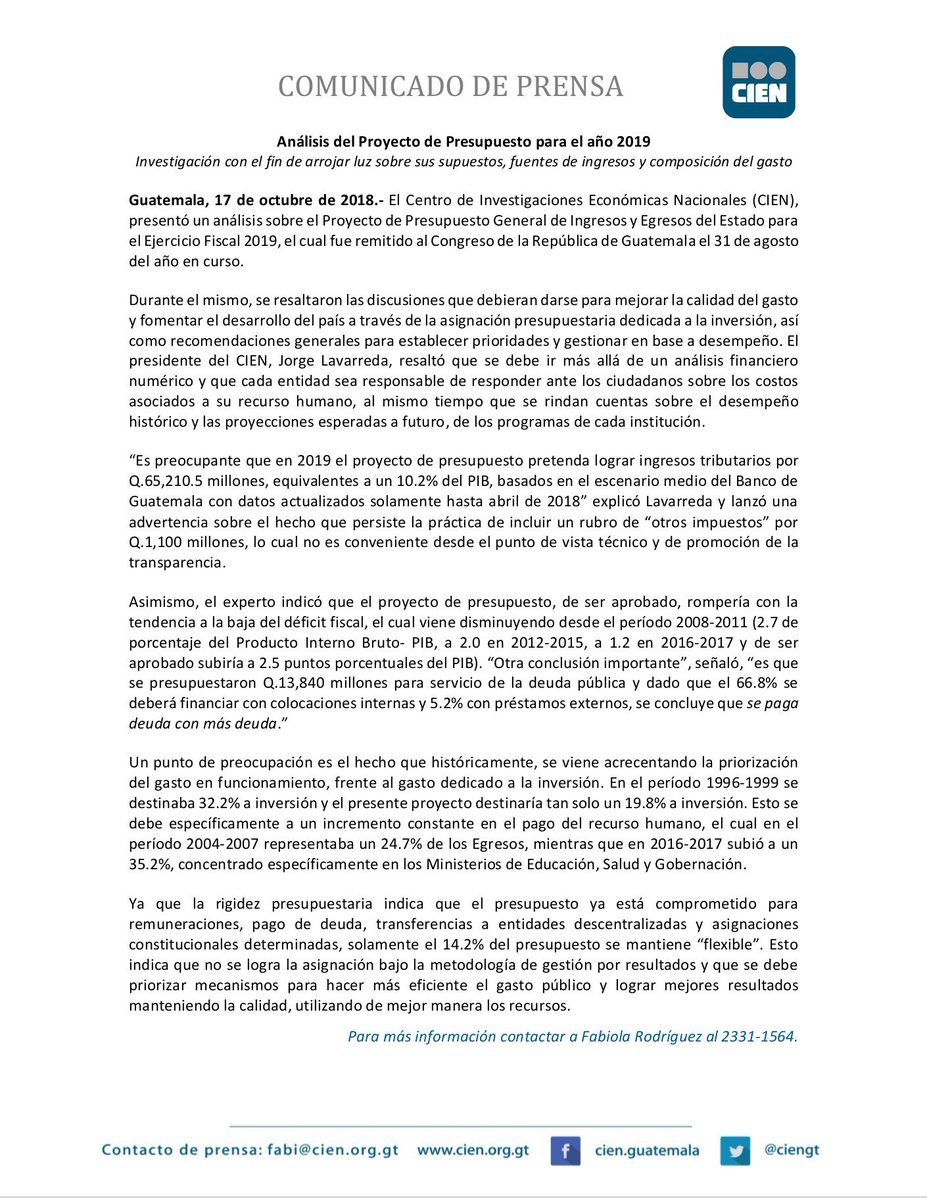 COMUNICADO DE PRENSA

CIEN

Análisis del Proyecto de Presupuesto para el año 2019
Investigación con el fin de arrojar luz sobre sus supuestos, fuentes de ingresos y composición del gasto

Guatemala, 17 de octubre de 2018.- El Centro de Investigaciones Económicas Nacionales (CIEN), presentó un análisis sobre el Proyecto de Presupuesto General de Ingresos y Egresos del Estado para el Ejercicio Fiscal 2019, el cual fue remitido al Congreso de la República de Guatemala el 31 de agosto del año en curso.

Durante el mismo, se resaltaron las discusiones que debieran darse para mejorar la calidad del gasto y fomentar el desarrollo del país a través de la asignación presupuestaria dedicada a la inversión, así como recomendaciones generales para establecer prioridades y gestionar en base a desempeño. El presidente del CIEN, Jorge Lavarreda, resaltó que se debe ir más allá de un análisis financiero numérico y que cada entidad sea responsable de responder ante los ciudadanos sobre los costos asociados a su recurso humano, al mismo tiempo que se rindan cuentas sobre el desempeño histórico y las proyecciones esperadas a futuro, de los programas de cada institución.

“Es preocupante que en 2019 el proyecto de presupuesto pretenda lograr ingresos tributarios por Q.65,210.5 millones, equivalentes a un 10.2% del PIB, basados en el escenario medio del Banco de Guatemala con datos actualizados solamente hasta abril de 2018” explicó Lavarreda y lanzó una advertencia sobre el hecho que persiste la práctica de incluir un rubro de “otros impuestos” por Q.1,100 millones, lo cual no es conveniente desde el punto de vista técnico y de promoción de la transparencia.

Asimismo, el experto indicó que el proyecto de presupuesto, de ser aprobado, rompería con la tendencia a la baja del déficit fiscal, el cual viene disminuyendo desde el período 2008-2011 (2.7 de porcentaje del Producto Interno Bruto- PIB, a 2.0 en 2012-2015, a 1.2 en 2016-2017 y de ser aprobado subiría a 2.5 puntos porcentuales del PIB). “Otra conclusión importante”, señaló, “es que se presupuestaron Q.13,840 millones para servicio de la deuda pública y dado que el 66.8% se deberá financiar con colocaciones internas y 5.2% con préstamos externos, se concluye que se paga deuda con más deuda.”

Un punto de preocupación es el hecho que históricamente, se viene acrecentando la priorización del gasto en funcionamiento, frente al gasto dedicado a la inversión. En el período 1996-1999 se destinaba 32.2% a inversión y el presente proyecto destinaría tan solo un 19.8% a inversión. Esto se debe específicamente a un incremento constante en el pago del recurso humano, el cual en el período 2004-2007 representaba un 24.7% de los Egresos, mientras que en 2016-2017 subió a un 35.2%, concentrado específicamente en los Ministerios de Educación, Salud y Gobernación.

Ya que la rigidez presupuestaria indica que el presupuesto ya está comprometido para remuneraciones, pago de deuda, transferencias a entidades descentralizadas y asignaciones constitucionales determinadas, solamente el 14.2% del presupuesto se mantiene “flexible”. Esto indica que no se logra la asignación bajo la metodología de gestión por resultados y que se debe priorizar mecanismos para hacer más eficiente el gasto público y lograr mejores resultados manteniendo la calidad, utilizando de mejor manera los recursos.

Para más información contactar a Fabiola Rodríguez al 2331-1564.

Contacto de prensa: fabi@cien.org.gt www.cien.org.gt cien.guatemala @ciengt